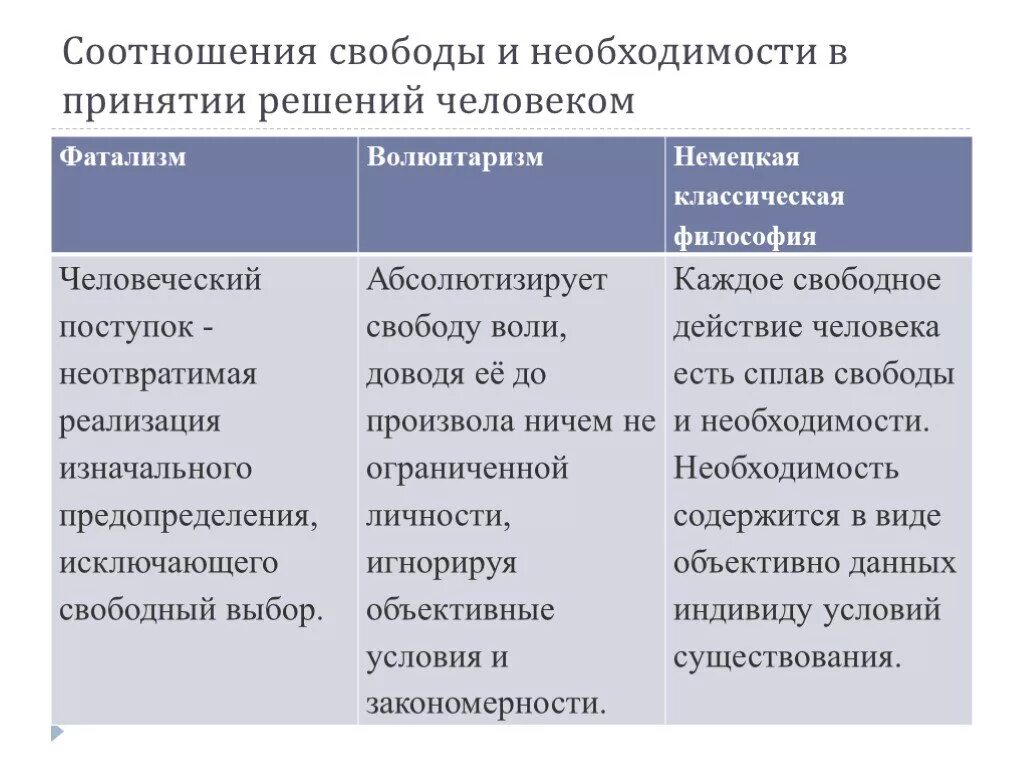 Соотношения свободы и необходимости в принятии решений человеком

| Фатализм | Волюнтаризм | Немецкая классическая философия |
|---|---|---|
| Человеческий поступок - неотвратимая реализация изначального предопределения, исключающего свободный выбор. | Абсолютизирует свободу воли, доводя её до произвола ничем не ограниченной личности, игнорируя объективные условия и закономерности. | Каждое свободное действие человека есть сплав свободы и необходимости. Необходимость содержится в виде объективно данных индивиду условий существования. |